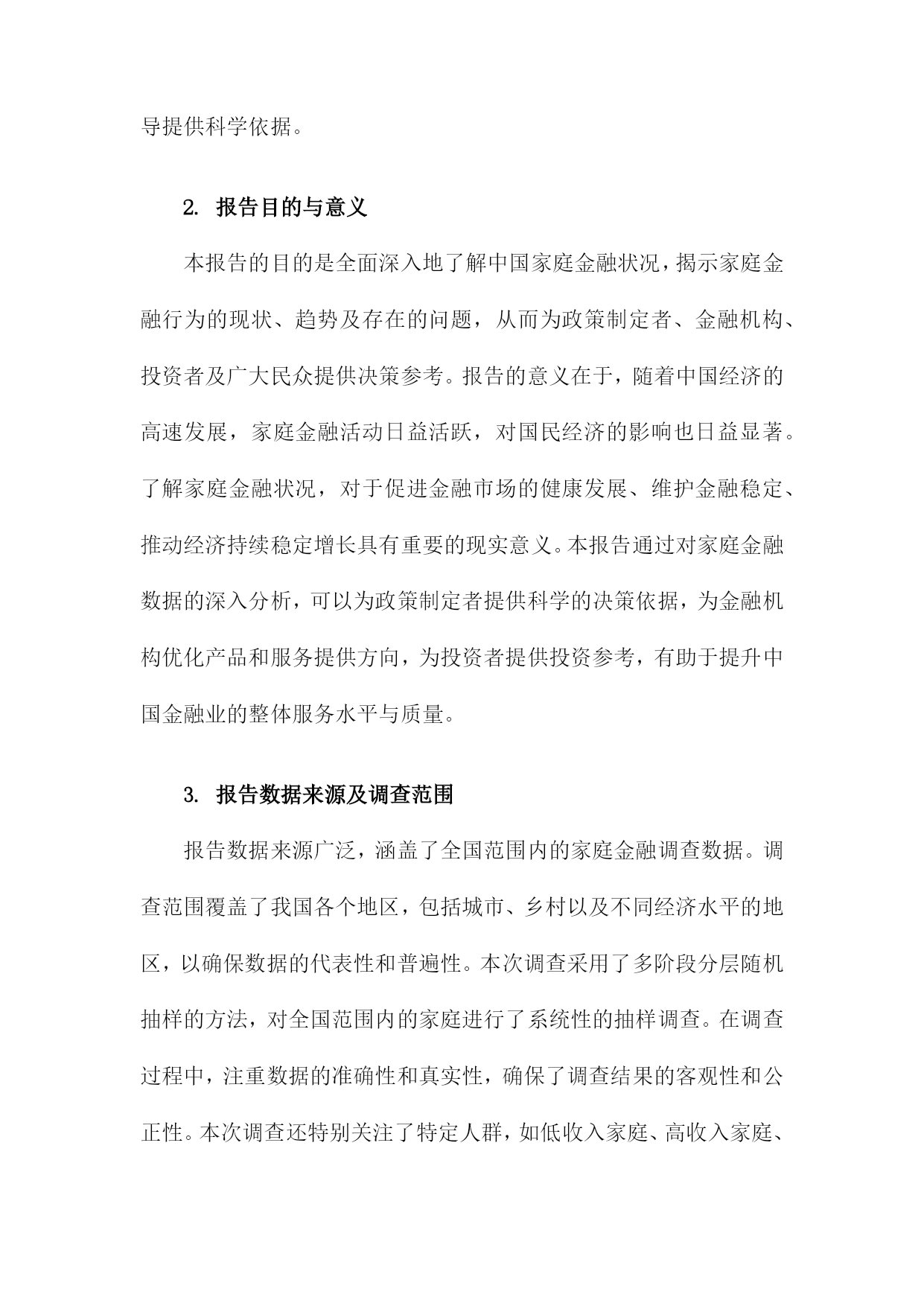 导提供科学依据。

2. 报告目的与意义

本报告的目的是全面深入地了解中国家庭金融状况，揭示家庭金融行为的现状、趋势及存在的问题，从而为政策制定者、金融机构、投资者及广大民众提供决策参考。报告的意义在于，随着中国经济的高速发展，家庭金融活动日益活跃，对国民经济的影响也日益显著。了解家庭金融状况，对于促进金融市场的健康发展、维护金融稳定、推动经济持续稳定增长具有重要的现实意义。本报告通过对家庭金融数据的深入分析，可以为政策制定者提供科学的决策依据，为金融机构优化产品和服务提供方向，为投资者提供投资参考，有助于提升中国金融业的整体服务水平与质量。

3. 报告数据来源及调查范围

报告数据来源广泛，涵盖了全国范围内的家庭金融调查数据。调查范围覆盖了我国各个地区，包括城市、乡村以及不同经济水平的地区，以确保数据的代表性和普遍性。本次调查采用了多阶段分层随机抽样的方法，对全国范围内的家庭进行了系统性的抽样调查。在调查过程中，注重数据的准确性和真实性，确保了调查结果的客观性和公正性。本次调查还特别关注了特定人群，如低收入家庭、高收入家庭、